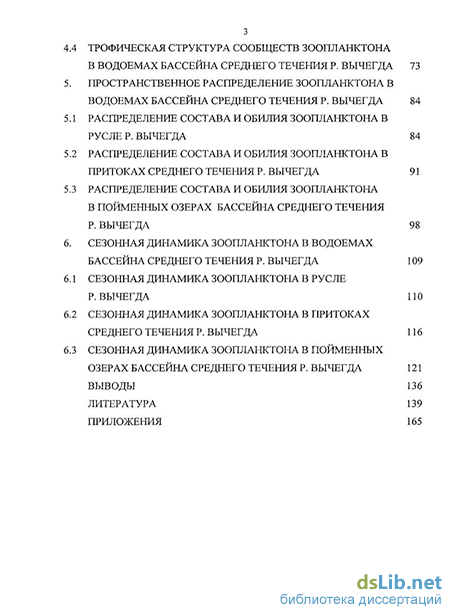 3

4.4 ТРОФИЧЕСКАЯ СТРУКТУРА СООБЩЕСТВ ЗООПЛАНКТОНА В ВОДОЕМАХ БАССЕЙНА СРЕДНЕГО ТЕЧЕНИЯ Р. ВЫЧЕГДА 73

5. ПРОСТРАНСТВЕННОЕ РАСПРЕДЕЛЕНИЕ ЗООПЛАНКТОНА В ВОДОЕМАХ БАССЕЙНА СРЕДНЕГО ТЕЧЕНИЯ Р. ВЫЧЕГДА 84

5.1 РАСПРЕДЕЛЕНИЕ СОСТАВА И ОБИЛИЯ ЗООПЛАНКТОНА В РУСЛЕ Р. ВЫЧЕГДА 84

5.2 РАСПРЕДЕЛЕНИЕ СОСТАВА И ОБИЛИЯ ЗООПЛАНКТОНА В ПРИТОКАХ СРЕДНЕГО ТЕЧЕНИЯ Р. ВЫЧЕГДА 91

5.3 РАСПРЕДЕЛЕНИЕ СОСТАВА И ОБИЛИЯ ЗООПЛАНКТОНА В ПОЙМЕННЫХ ОЗЕРАХ БАССЕЙНА СРЕДНЕГО ТЕЧЕНИЯ Р. ВЫЧЕГДА 98

6. СЕЗОННАЯ ДИНАМИКА ЗООПЛАНКТОНА В ВОДОЕМАХ БАССЕЙНА СРЕДНЕГО ТЕЧЕНИЯ Р. ВЫЧЕГДА 109

6.1 СЕЗОННАЯ ДИНАМИКА ЗООПЛАНКТОНА В РУСЛЕ Р. ВЫЧЕГДА 110

6.2 СЕЗОННАЯ ДИНАМИКА ЗООПЛАНКТОНА В ПРИТОКАХ СРЕДНЕГО ТЕЧЕНИЯ Р. ВЫЧЕГДА 116

6.3 СЕЗОННАЯ ДИНАМИКА ЗООПЛАНКТОНА В ПОЙМЕННЫХ ОЗЕРАХ БАССЕЙНА СРЕДНЕГО ТЕЧЕНИЯ Р. ВЫЧЕГДА 121

ВЫВОДЫ 136

ЛИТЕРАТУРА 139

ПРИЛОЖЕНИЯ 165

dsLib.net
библиотека диссертаций